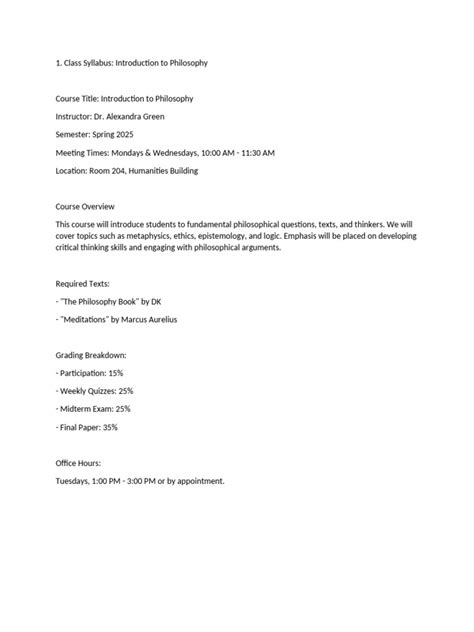 1. Class Syllabus: Introduction to Philosophy

Course Title: Introduction to Philosophy

Instructor: Dr. Alexandra Green

Semester: Spring 2025

Meeting Times: Mondays & Wednesdays, 10:00 AM - 11:30 AM

Location: Room 204, Humanities Building

Course Overview

This course will introduce students to fundamental philosophical questions, texts, and thinkers. We will cover topics such as metaphysics, ethics, epistemology, and logic. Emphasis will be placed on developing critical thinking skills and engaging with philosophical arguments.

Required Texts:

- "The Philosophy Book" by DK

- "Meditations" by Marcus Aurelius

Grading Breakdown:

- Participation: 15%

- Weekly Quizzes: 25%

- Midterm Exam: 25%

- Final Paper: 35%

Office Hours:

Tuesdays, 1:00 PM - 3:00 PM or by appointment.